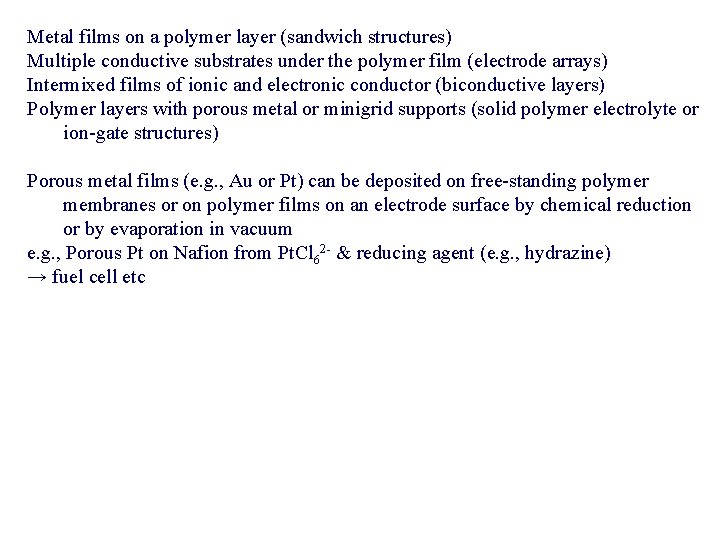 Metal films on a polymer layer (sandwich structures)
Multiple conductive substrates under the polymer film (electrode arrays)
Intermixed films of ionic and electronic conductor (biconductive layers)
Polymer layers with porous metal or minigrid supports (solid polymer electrolyte or ion-gate structures)

Porous metal films (e.g., Au or Pt) can be deposited on free-standing polymer membranes or on polymer films on an electrode surface by chemical reduction or by evaporation in vacuum
e.g., Porous Pt on Nafion from $PtCl_6^{2-}$ & reducing agent (e.g., hydrazine)
→ fuel cell etc